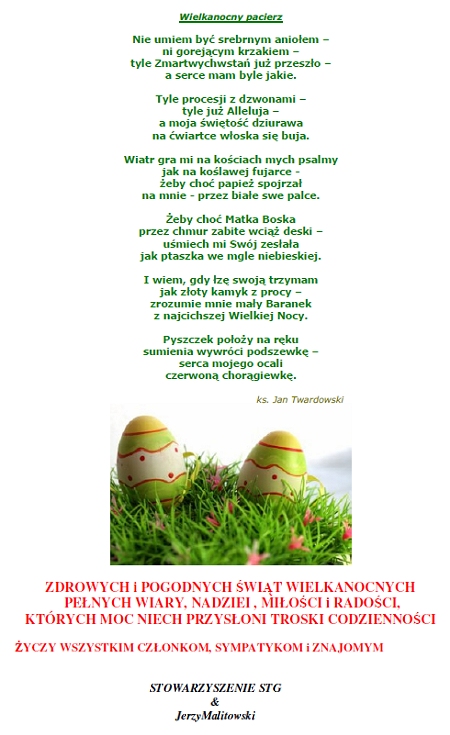 Wielkanocny pacierz

Nie umiem być srebrnym aniołem –
ni gorejącym krzakiem –
tyle Zmartwychwstań już przeszło –
a serce mam byle jakie.

Tyle procesji z dzwonami –
tyle już Alleluja –
a moja świętość dziurawa
na ćwiartce włoska się buja.

Wiatr gra mi na kościach mych psalmy
jak na koślawej fujarce -
żeby choć papież spojrzał
na mnie - przez białe swe palce.

Żeby choć Matka Boska
przez chmur zabite wciąż deski –
uśmiech mi Swój zesłała
jak ptaszka we mgle niebieskiej.

I wiem, gdy łzę swoją trzymam
jak złoty kamyk z procy –
zrozumie mnie mały Baranek
z najcichszej Wielkiej Nocy.

Pyszczek położy na ręku
sumienia wywróci podszewkę –
serca mojego ocali
czerwoną chorągiewkę.

ks. Jan Twardowski

ZDROWYCH i POGODNYCH ŚWIĄT WIELKANOCNYCH
PEŁNYCH WIARY, NADZIEI , MIŁOŚCI i RADOŚCI,
KTÓRYCH MOC NIECH PRZYSŁONI TROSKI CODZIENNOŚCI

ŻYCZY WSZYSTKIM CZŁONKOM, SYMPATYKOM i ZNAJOMYM

STOWARZYSZENIE STG
&
JerzyMalitowski